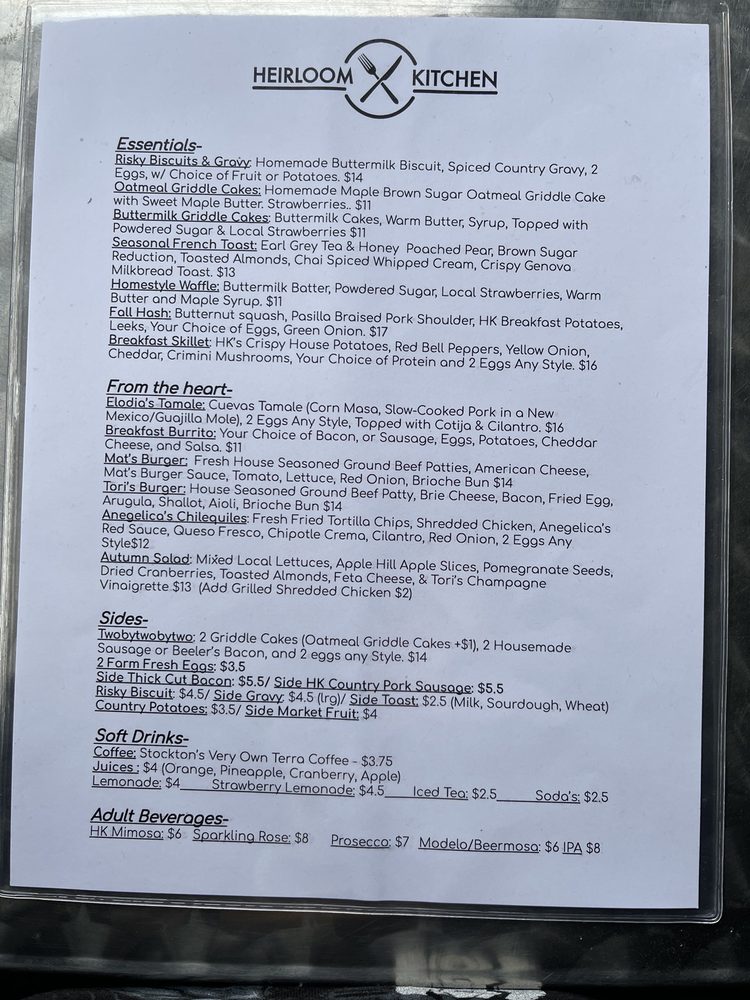 HEIRLOOM KITCHEN

Essentials-
Risky Biscuits & Gravy: Homemade Buttermilk Biscuit, Spiced Country Gravy, 2 Eggs, w/ Choice of Fruit or Potatoes. $14
Oatmeal Griddle Cakes: Homemade Maple Brown Sugar Oatmeal Griddle Cake with Sweet Maple Butter. Strawberries.. $11
Buttermilk Griddle Cakes: Buttermilk Cakes, Warm Butter, Syrup, Topped with Powdered Sugar & Local Strawberries $11
Seasonal French Toast: Earl Grey Tea & Honey Poached Pear, Brown Sugar Reduction, Toasted Almonds, Chai Spiced Whipped Cream, Crispy Genova Milkbread Toast. $13
Homestyle Waffle: Buttermilk Batter, Powdered Sugar, Local Strawberries, Warm Butter and Maple Syrup. $11
Fall Hash: Butternut squash, Pasilla Braised Pork Shoulder, HK Breakfast Potatoes, Leeks, Your Choice of Eggs, Green Onion. $17
Breakfast Skillet: HK's Crispy House Potatoes, Red Bell Peppers, Yellow Onion, Cheddar, Crimini Mushrooms, Your Choice of Protein and 2 Eggs Any Style. $16

From the heart-
Elodia's Tamale: Cuevas Tamale (Corn Masa, Slow-Cooked Pork in a New Mexico/Guajilla Mole), 2 Eggs Any Style, Topped with Cotija & Cilantro. $16
Breakfast Burrito: Your Choice of Bacon, or Sausage, Eggs, Potatoes, Cheddar Cheese, and Salsa. $11
Mat's Burger: Fresh House Seasoned Ground Beef Patties, American Cheese, Mat's Burger Sauce, Tomato, Lettuce, Red Onion, Brioche Bun $14
Tori's Burger: House Seasoned Ground Beef Patty, Brie Cheese, Bacon, Fried Egg, Arugula, Shallot, Aioli, Brioche Bun $14
Anegelica's Chilequiles: Fresh Fried Tortilla Chips, Shredded Chicken, Anegelica's Red Sauce, Queso Fresco, Chipotle Crema, Cilantro, Red Onion, 2 Eggs Any Style$12
Autumn Salad: Mixed Local Lettuces, Apple Hill Apple Slices, Pomegranate Seeds, Dried Cranberries, Toasted Almonds, Feta Cheese, & Tori's Champagne Vinaigrette $13 (Add Grilled Shredded Chicken $2)

Sides-
Twobytwobytwo: 2 Griddle Cakes (Oatmeal Griddle Cakes +$1), 2 Housemade Sausage or Beeler's Bacon, and 2 eggs any Style. $14
2 Farm Fresh Eggs: $3.5
Side Thick Cut Bacon: $5.5/ Side HK Country Pork Sausage: $5.5
Risky Biscuit: $4.5/ Side Gravy: $4.5 (lrg)/ Side Toast: $2.5 (Milk, Sourdough, Wheat)
Country Potatoes: $3.5/ Side Market Fruit: $4

Soft Drinks-
Coffee: Stockton's Very Own Terra Coffee - $3.75
Juices : $4 (Orange, Pineapple, Cranberry, Apple)
Lemonade: $4 Strawberry Lemonade: $4.5 Iced Tea: $2.5 Soda's: $2.5

Adult Beverages-
HK Mimosa: $6 Sparkling Rose: $8 Prosecco: $7 Modelo/Beermosa: $6 IPA $8